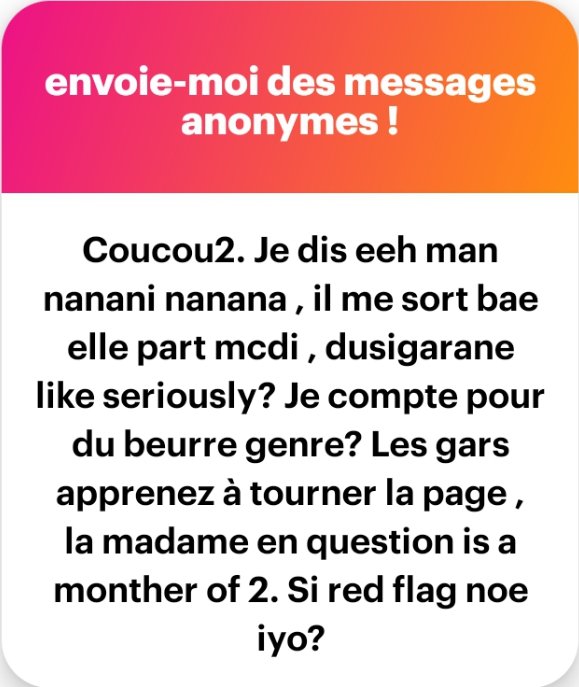 envoie-moi des messages anonymes !

Coucou2. Je dis eeh man nanani nanana , il me sort bae elle part mcdi , dusigarane like seriously? Je compte pour du beurre genre? Les gars apprenez à tourner la page , la madame en question is a monther of 2. Si red flag noe iyo?